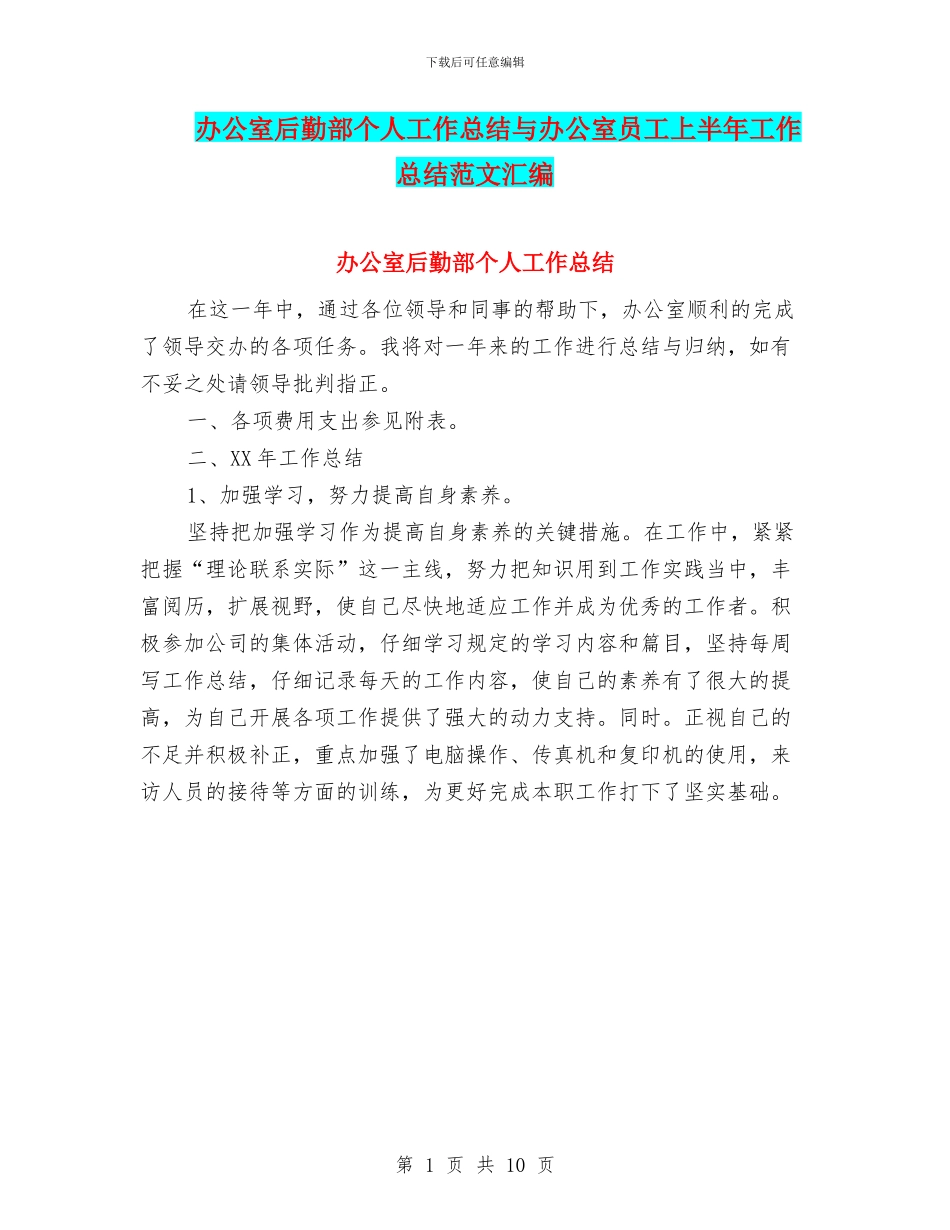 下载后可任意编辑

办公室后勤部个人工作总结与办公室员工上半年工作总结范文汇编

办公室后勤部个人工作总结

在这一年中，通过各位领导和同事的帮助下，办公室顺利的完成了领导交办的各项任务。我将对一年来的工作进行总结与归纳，如有不妥之处请领导批判指正。

一、各项费用支出参见附表。

二、XX 年工作总结

1、加强学习，努力提高自身素养。

坚持把加强学习作为提高自身素养的关键措施。在工作中，紧紧把握“理论联系实际”这一主线，努力把知识用到工作实践当中，丰富阅历，扩展视野，使自己尽快地适应工作并成为优秀的工作者。积极参加公司的集体活动，仔细学习规定的学习内容和篇目，坚持每周写工作总结，仔细记录每天的工作内容，使自己的素养有了很大的提高，为自己开展各项工作提供了强大的动力支持。同时。正视自己的不足并积极补正，重点加强了电脑操作、传真机和复印机的使用，来访人员的接待等方面的训练，为更好完成本职工作打下了坚实基础。

第 1 页 共 10 页